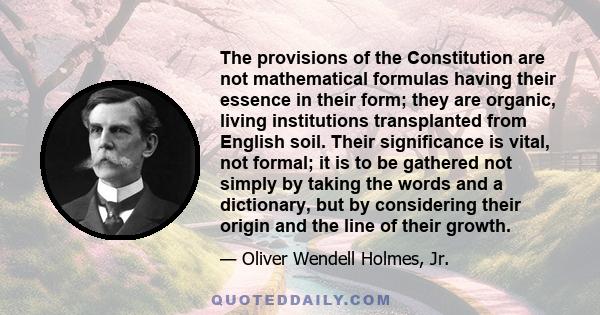 The provisions of the Constitution are not mathematical formulas having their essence in their form; they are organic, living institutions transplanted from English soil. Their significance is vital, not formal; it is to be gathered not simply by taking the words and a dictionary, but by considering their origin and the line of their growth.

— Oliver Wendell Holmes, Jr.

QUOTEDDAILY.COM